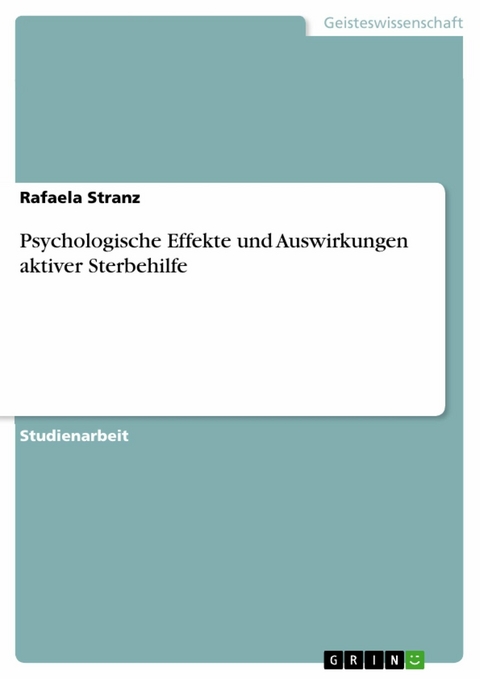 Geisteswissenschaft

Rafaela Stranz

Psychologische Effekte und Auswirkungen aktiver Sterbehilfe

Studienarbeit

GRIN